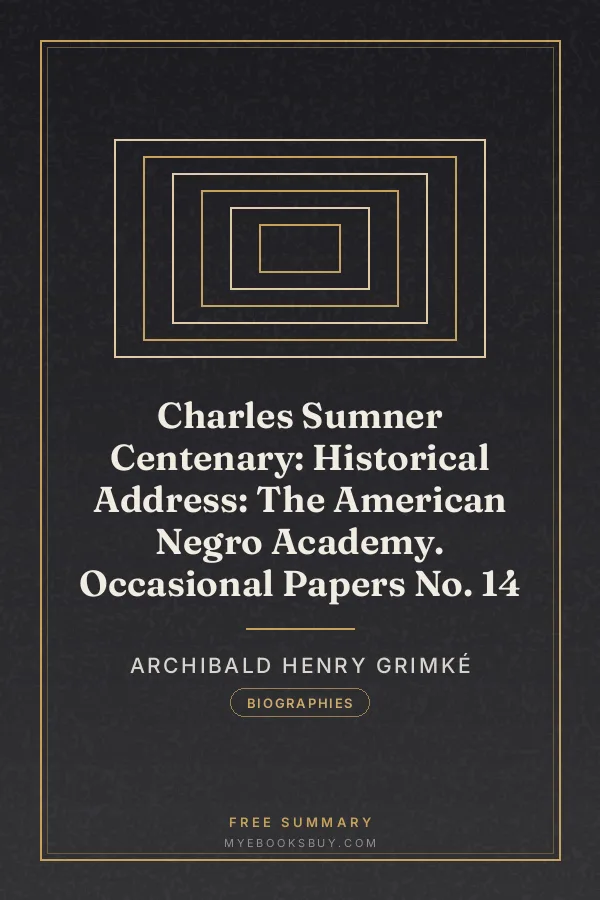 Charles Sumner Centenary: Historical Address: The American Negro Academy. Occasional Papers No. 14

ARCHIBALD HENRY GRIMKÉ

BIOGRAPHIES

FREE SUMMARY

MYEBOOKSBUY.COM